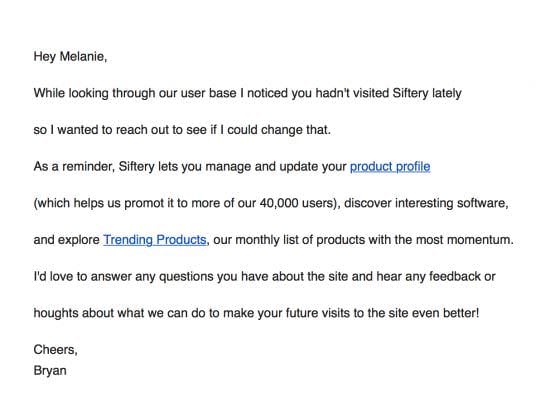 Hey Melanie,

While looking through our user base I noticed you hadn't visited Siftery lately

so I wanted to reach out to see if I could change that.

As a reminder, Siftery lets you manage and update your product profile

(which helps us promot it to more of our 40,000 users), discover interesting software,

and explore Trending Products, our monthly list of products with the most momentum.

I'd love to answer any questions you have about the site and hear any feedback or

houghts about what we can do to make your future visits to the site even better!

Cheers,
Bryan